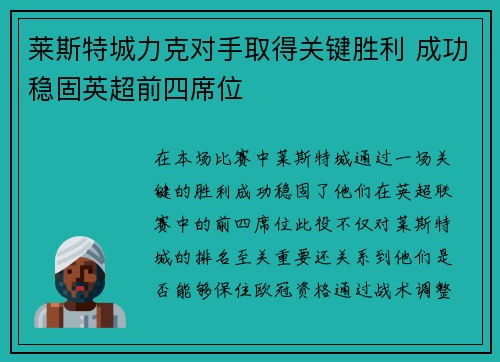 莱斯特城力克对手取得关键胜利 成功稳固英超前四席位

在本场比赛中莱斯特城通过一场关键的胜利成功稳固了他们在英超联赛中的前四席位此役不仅对莱斯特城的排名至关重要还关系到他们是否能够保住欧冠资格通过战术调整